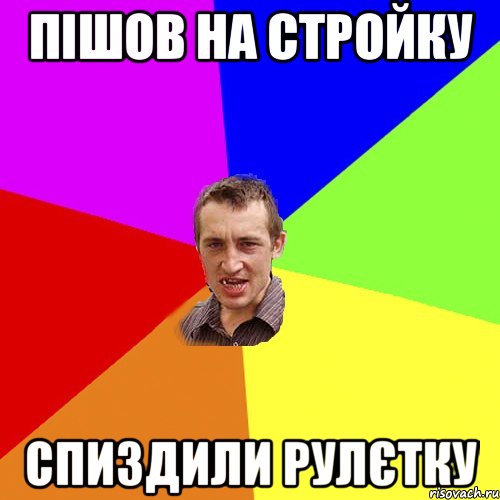 ПІШОВ НА СТРОЙКУ

СПИЗДИЛИ РУЛЄТКУ

risovach.ru